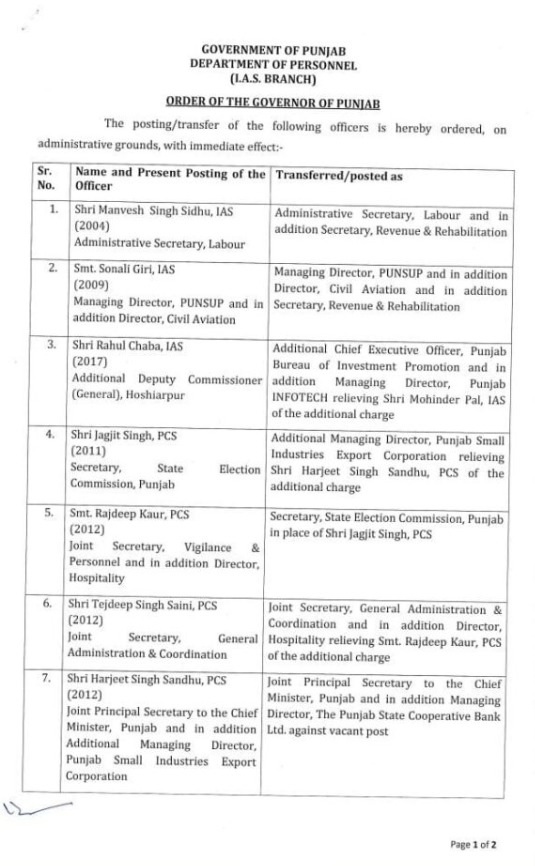 GOVERNMENT OF PUNJAB
DEPARTMENT OF PERSONNEL
(I.A.S. BRANCH)

ORDER OF THE GOVERNOR OF PUNJAB

The posting/transfer of the following officers is hereby ordered, on administrative grounds, with immediate effect:-

| Sr. No. | Name and Present Posting of the Officer | Transferred/posted as |
|---|---|---|
| 1. | Shri Manvesh Singh Sidhu, IAS (2004) Administrative Secretary, Labour | Administrative Secretary, Labour and in addition Secretary, Revenue & Rehabilitation |
| 2. | Smt. Sonali Giri, IAS (2009) Managing Director, PUNSUP and in addition Director, Civil Aviation | Managing Director, PUNSUP and in addition Director, Civil Aviation and in addition Secretary, Revenue & Rehabilitation |
| 3. | Shri Rahul Chaba, IAS (2017) Additional Deputy Commissioner (General), Hoshiarpur | Additional Chief Executive Officer, Punjab Bureau of Investment Promotion and in addition Managing Director, Punjab INFOTECH relieving Shri Mohinder Pal, IAS of the additional charge |
| 4. | Shri Jagjit Singh, PCS (2011) Secretary, State Election Commission, Punjab | Additional Managing Director, Punjab Small Industries Export Corporation relieving Shri Harjeet Singh Sandhu, PCS of the additional charge |
| 5. | Smt. Rajdeep Kaur, PCS (2012) Joint Secretary, Vigilance & Personnel and in addition Director, Hospitality | Secretary, State Election Commission, Punjab in place of Shri Jagjit Singh, PCS |
| 6. | Shri Tejdeep Singh Saini, PCS (2012) Joint Secretary, General Administration & Coordination | Joint Secretary, General Administration & Coordination and in addition Director, Hospitality relieving Smt. Rajdeep Kaur, PCS of the additional charge |
| 7. | Shri Harjeet Singh Sandhu, PCS (2012) Joint Principal Secretary to the Chief Minister, Punjab and in addition Additional Managing Director, Punjab Small Industries Export Corporation | Joint Principal Secretary to the Chief Minister, Punjab and in addition Managing Director, The Punjab State Cooperative Bank Ltd. against vacant post |

Page 1 of 2